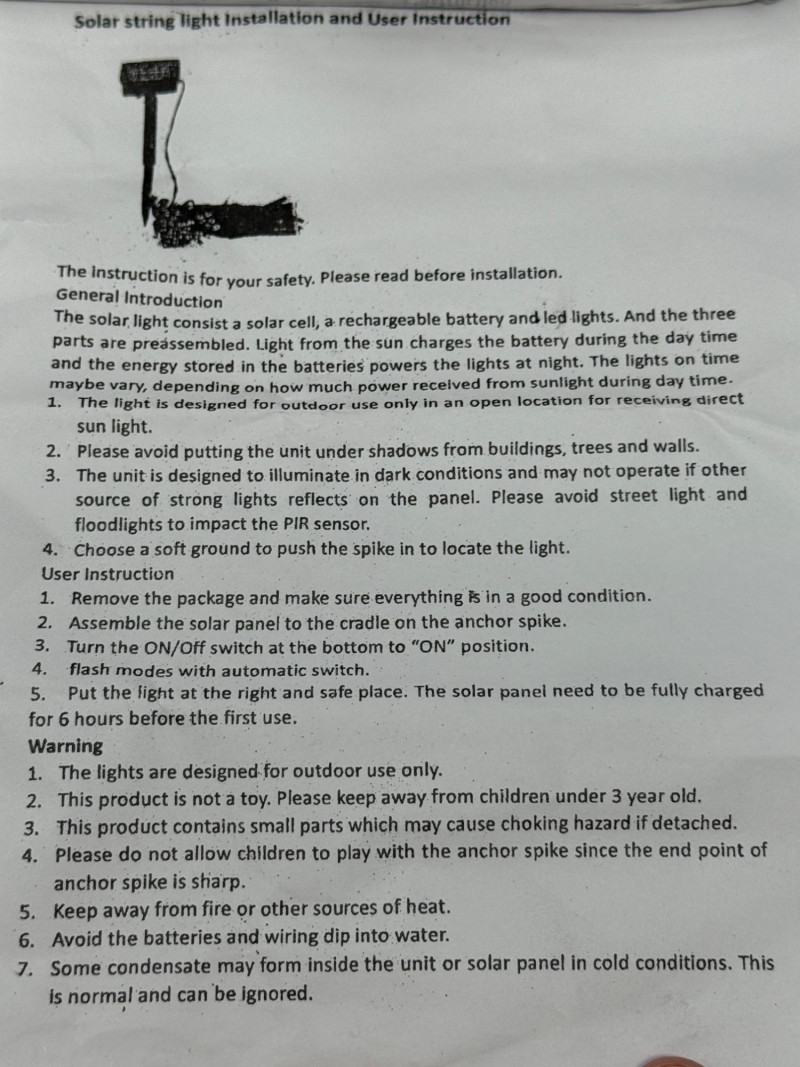 Solar string light Installation and User Instruction

The instruction is for your safety. Please read before installation.
General Introduction
The solar light consist a solar cell, a rechargeable battery and led lights. And the three parts are preassembled. Light from the sun charges the battery during the day time and the energy stored in the batteries powers the lights at night. The lights on time maybe vary, depending on how much power received from sunlight during day time.
1. The light is designed for outdoor use only in an open location for receiving direct sun light.
2. Please avoid putting the unit under shadows from buildings, trees and walls.
3. The unit is designed to illuminate in dark conditions and may not operate if other source of strong lights reflects on the panel. Please avoid street light and floodlights to impact the PIR sensor.
4. Choose a soft ground to push the spike in to locate the light.
User Instruction
1. Remove the package and make sure everything is in a good condition.
2. Assemble the solar panel to the cradle on the anchor spike.
3. Turn the ON/Off switch at the bottom to "ON" position.
4. flash modes with automatic switch.
5. Put the light at the right and safe place. The solar panel need to be fully charged for 6 hours before the first use.
Warning
1. The lights are designed for outdoor use only.
2. This product is not a toy. Please keep away from children under 3 year old.
3. This product contains small parts which may cause choking hazard if detached.
4. Please do not allow children to play with the anchor spike since the end point of anchor spike is sharp.
5. Keep away from fire or other sources of heat.
6. Avoid the batteries and wiring dip into water.
7. Some condensate may form inside the unit or solar panel in cold conditions. This is normal and can be ignored.